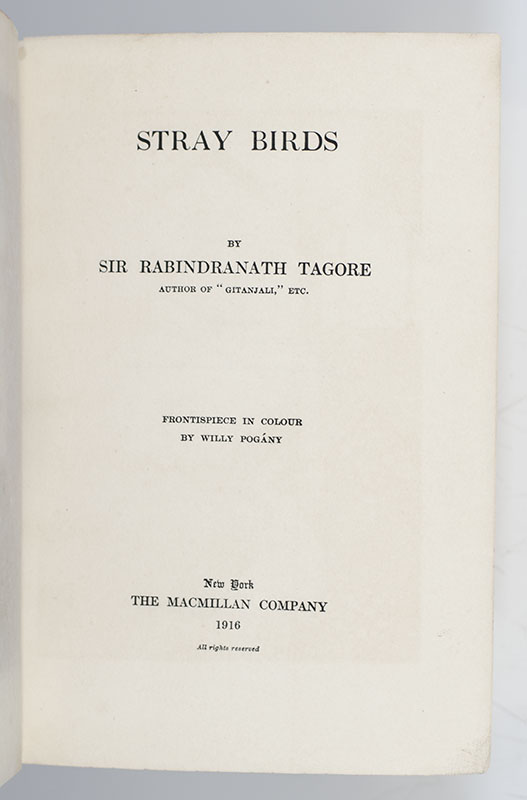 STRAY BIRDS

BY

SIR RABINDRANATH TAGORE

AUTHOR OF "GITANJALI," ETC.

FRONTISPIECE IN COLOUR

BY WILLY POGÁNY

New York

THE MACMILLAN COMPANY

1916

All rights reserved